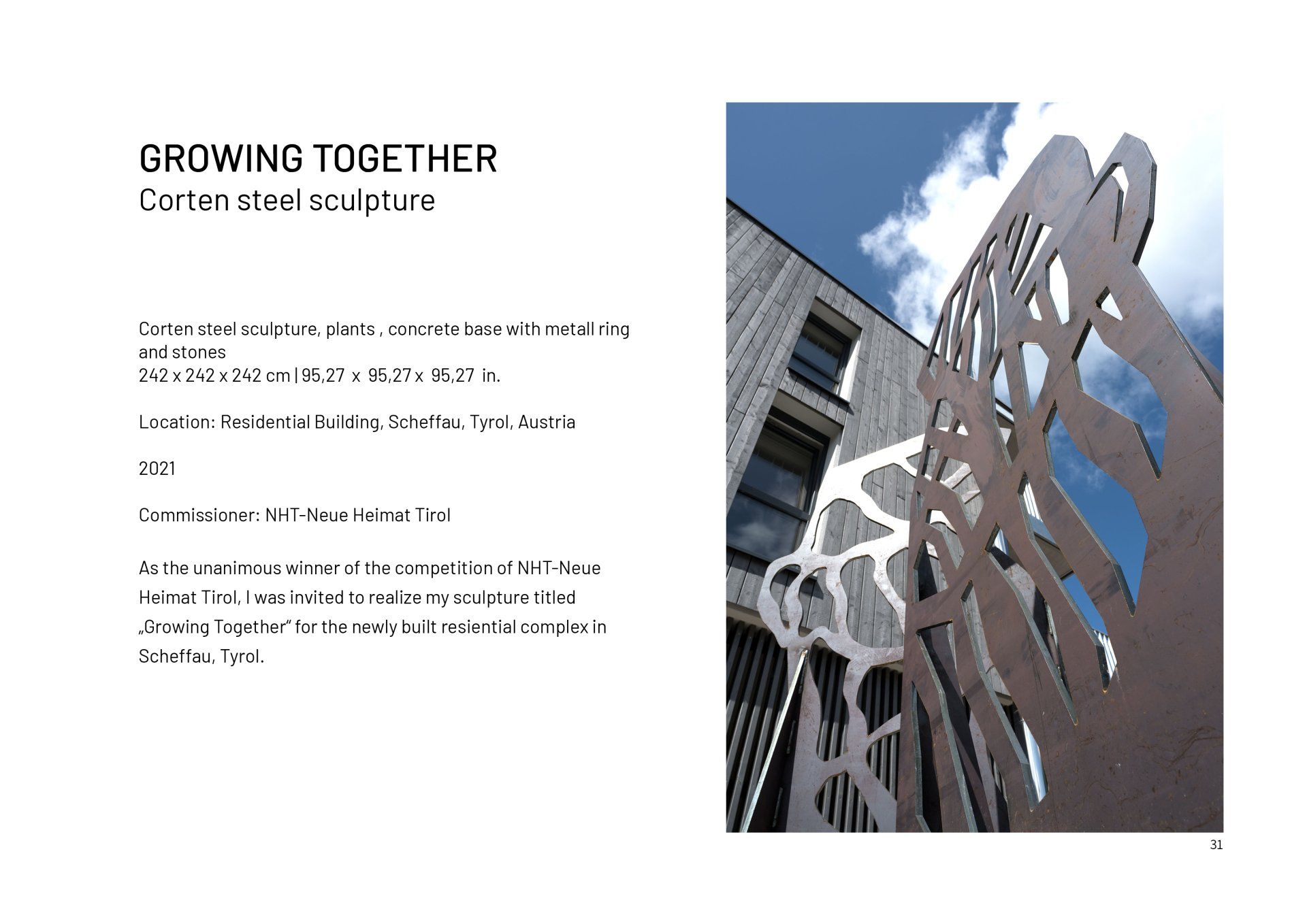 GROWING TOGETHER
Corten steel sculpture

Corten steel sculpture, plants , concrete base with metall ring and stones
242 x 242 x 242 cm | 95,27 x 95,27 x 95,27 in.

Location: Residential Building, Scheffau, Tyrol, Austria

2021

Commissioner: NHT-Neue Heimat Tirol

As the unanimous winner of the competition of NHT-Neue Heimat Tirol, I was invited to realize my sculpture titled „Growing Together" for the newly built resiential complex in Scheffau, Tyrol.

31